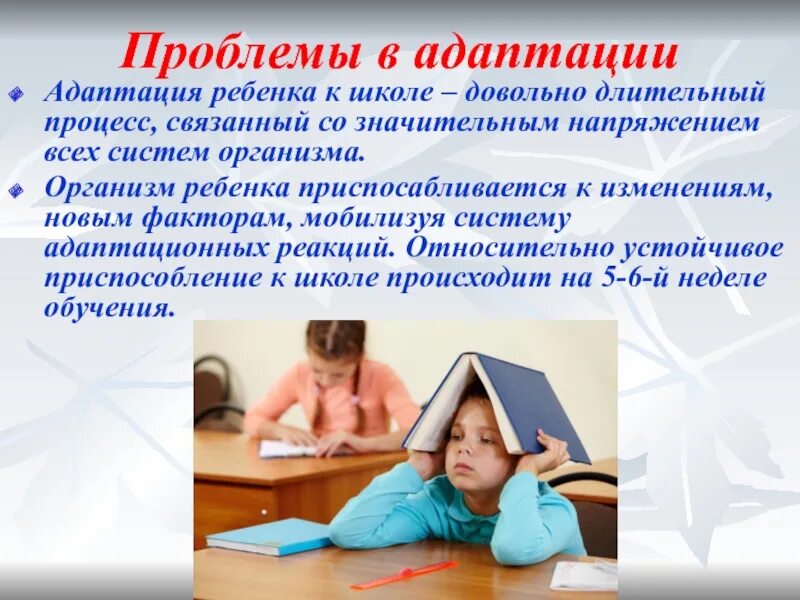 Проблемы в адаптации

Адаптация ребенка к школе – довольно длительный процесс, связанный со значительным напряжением всех систем организма.

Организм ребенка приспосабливается к изменениям, новым факторам, мобилизуя систему адаптационных реакций. Относительно устойчивое приспособление к школе происходит на 5-6-й неделе обучения.